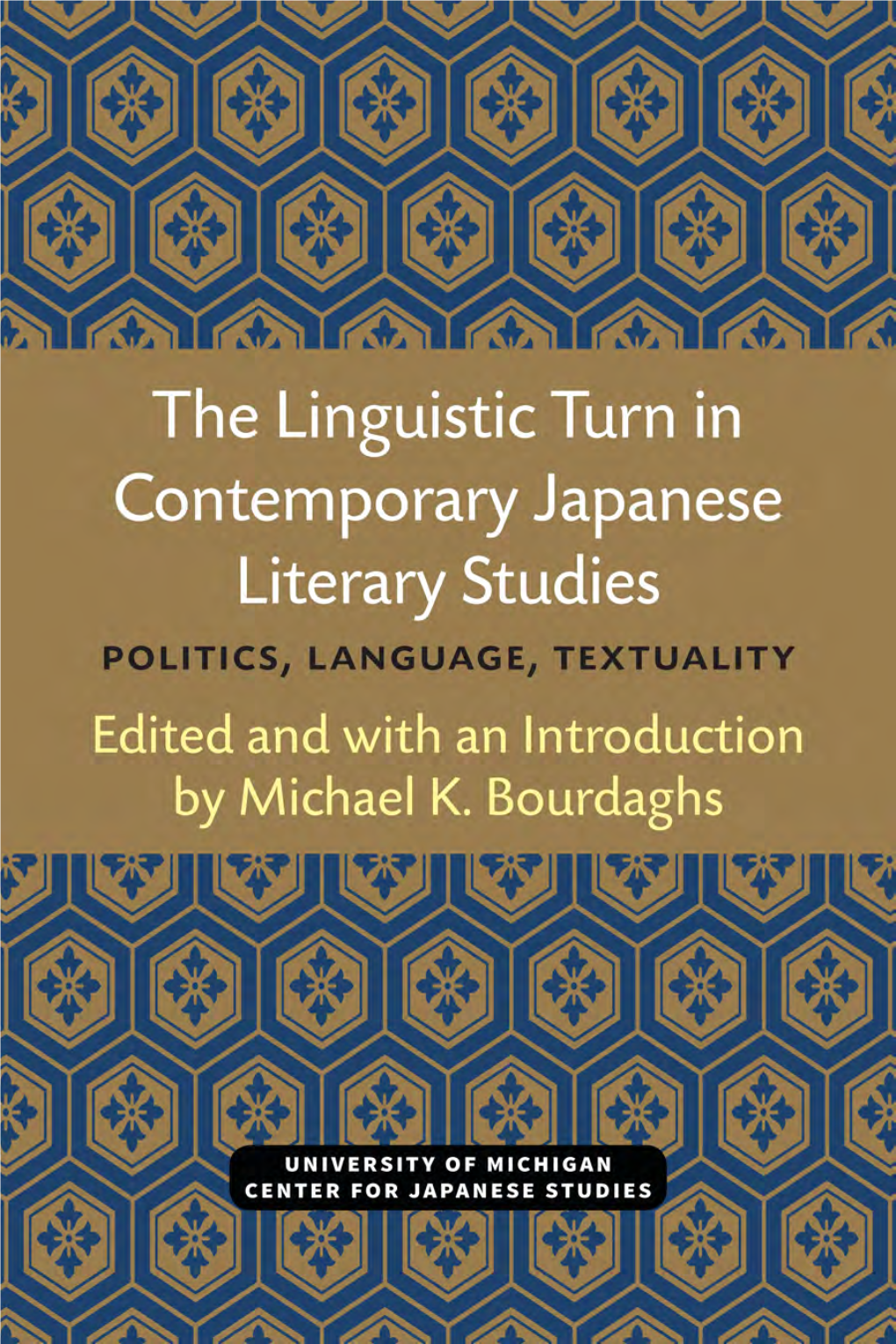 The Linguistic Turn in Contemporary Japanese Literary Studies

POLITICS, LANGUAGE, TEXTUALITY

Edited and with an Introduction by Michael K. Bourdaghs

UNIVERSITY OF MICHIGAN
CENTER FOR JAPANESE STUDIES